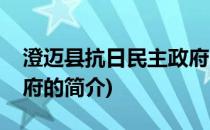 澄迈县抗日民主政府
府的简介)